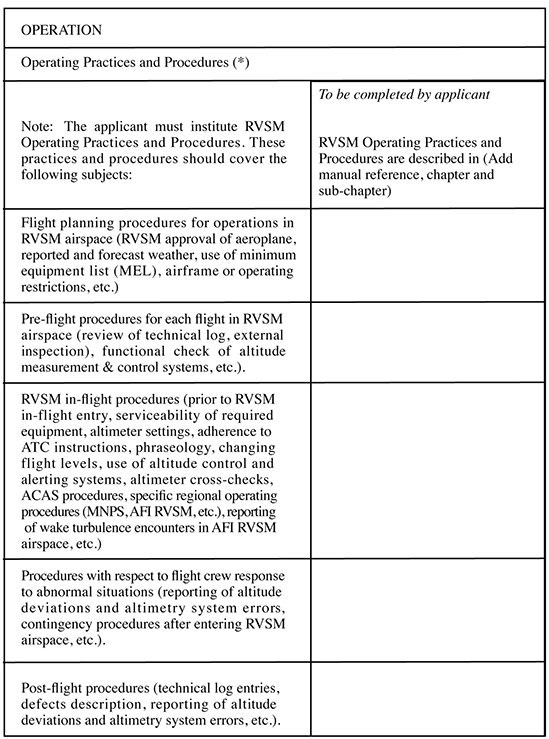 | OPERATION | |
|---|---|
| Operating Practices and Procedures (*) | |
| Note: The applicant must institute RVSM Operating Practices and Procedures. These practices and procedures should cover the following subjects: | To be completed by applicant RVSM Operating Practices and Procedures are described in (Add manual reference, chapter and sub-chapter) |
| Flight planning procedures for operations in RVSM airspace (RVSM approval of aeroplane, reported and forecast weather, use of minimum equipment list (MEL), airframe or operating restrictions, etc.) | |
| Pre-flight procedures for each flight in RVSM airspace (review of technical log, external inspection), functional check of altitude measurement & control systems, etc.). | |
| RVSM in-flight procedures (prior to RVSM in-flight entry, serviceability of required equipment, altimeter settings, adherence to ATC instructions, phraseology, changing flight levels, use of altitude control and alerting systems, altimeter cross-checks, ACAS procedures, specific regional operating procedures (MNPS, AFI RVSM, etc.), reporting of wake turbulence encounters in AFI RVSM airspace, etc.) | |
| Procedures with respect to flight crew response to abnormal situations (reporting of altitude deviations and altimetry system errors, contingency procedures after entering RVSM airspace, etc.). | |
| Post-flight procedures (technical log entries, defects description, reporting of altitude deviations and altimetry system errors, etc.). | |